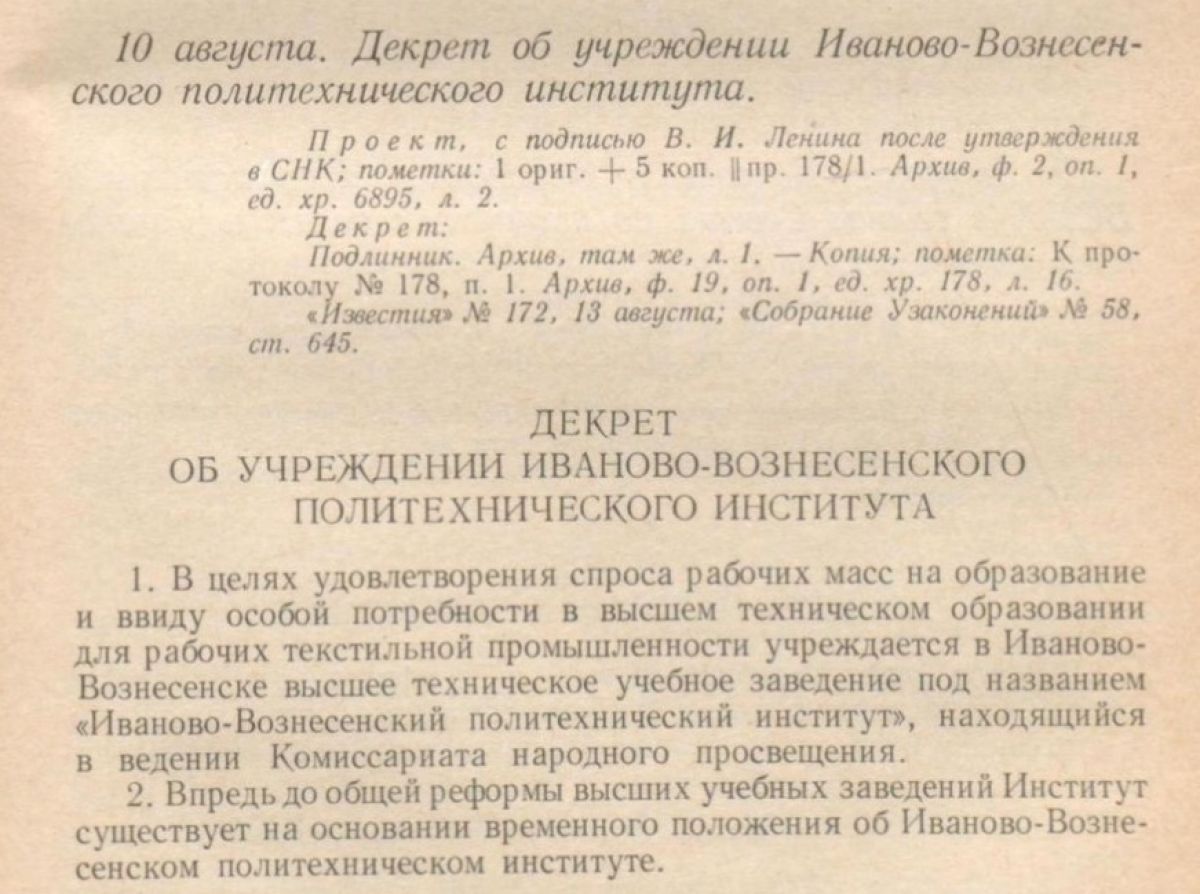 10 августа. Декрет об учреждении Иваново-Вознесенского политехнического института.

Проект, с подписью В. И. Ленина после утверждения в СНК; пометки: 1 ориг. + 5 коп. ‖ пр. 178/1. Архив, ф. 2, оп. 1, ед. хр. 6895, л. 2.

Декрет:

Подлинник. Архив, там же, л. 1. — Копия; пометка: К протоколу № 178, п. 1. Архив, ф. 19, оп. 1, ед. хр. 178, л. 16.

«Известия» № 172, 13 августа; «Собрание Узаконений» № 58, ст. 645.

ДЕКРЕТ
ОБ УЧРЕЖДЕНИИ ИВАНОВО-ВОЗНЕСЕНСКОГО ПОЛИТЕХНИЧЕСКОГО ИНСТИТУТА

1. В целях удовлетворения спроса рабочих масс на образование и ввиду особой потребности в высшем техническом образовании для рабочих текстильной промышленности учреждается в Иваново-Вознесенске высшее техническое учебное заведение под названием «Иваново-Вознесенский политехнический институт», находящийся в ведении Комиссариата народного просвещения.

2. Впредь до общей реформы высших учебных заведений Институт существует на основании временного положения об Иваново-Вознесенском политехническом институте.